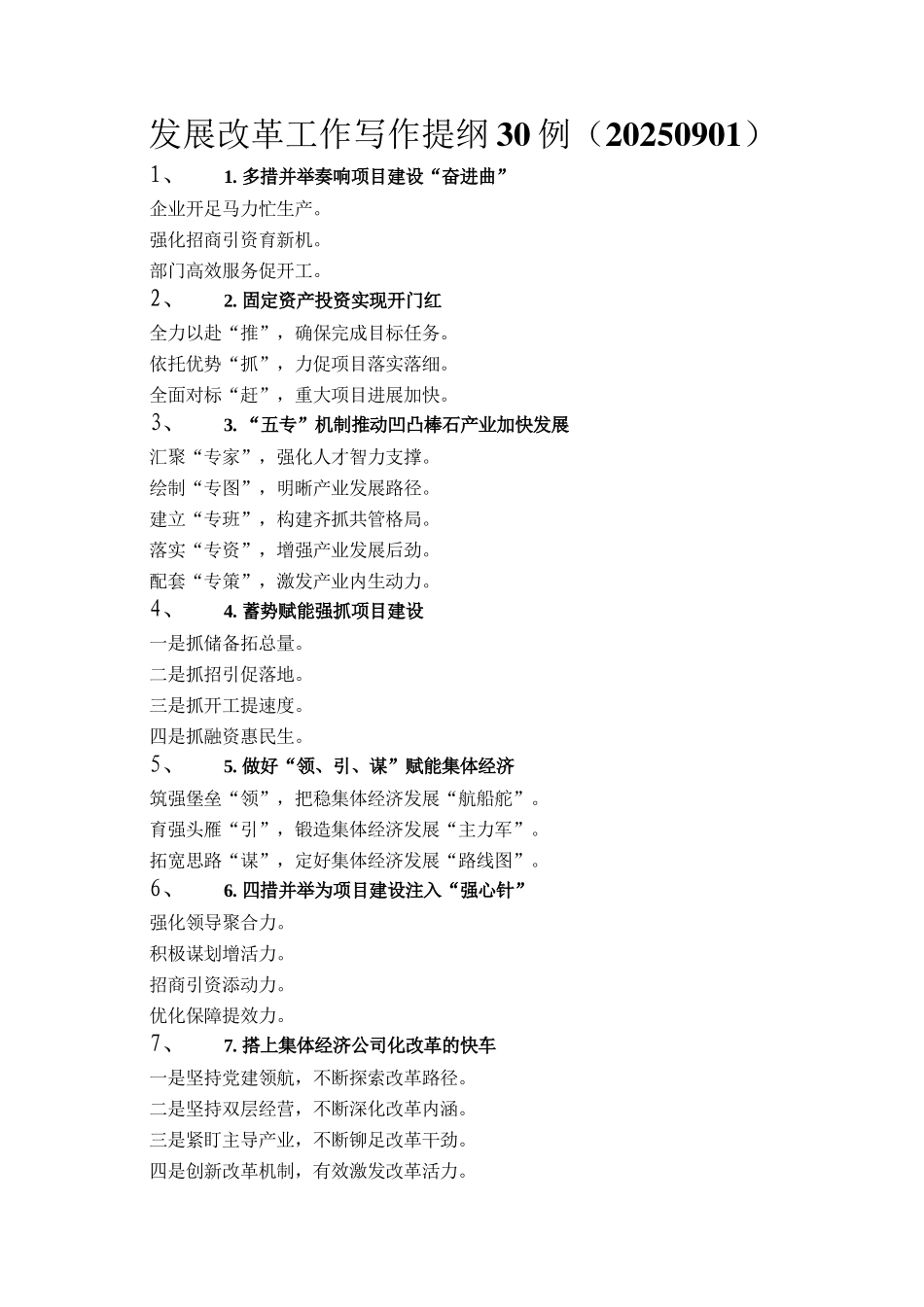 发展改革工作写作提纲30例（20250901）

1、 1. 多措并举奏响项目建设“奋进曲”

企业开足马力忙生产。

强化招商引资育新机。

部门高效服务促开工。

2、 2. 固定资产投资实现开门红

全力以赴“推”，确保完成目标任务。

依托优势“抓”，力促项目落实落细。

全面对标“赶”，重大项目进展加快。

3、 3. “五专”机制推动凹凸棒石产业加快发展

汇聚“专家”，强化人才智力支撑。

绘制“专图”，明晰产业发展路径。

建立“专班”，构建齐抓共管格局。

落实“专资”，增强产业发展后劲。

配套“专策”，激发产业内生动力。

4、 4. 蓄势赋能强抓项目建设

一是抓储备拓总量。

二是抓招引促落地。

三是抓开工提速度。

四是抓融资惠民生。

5、 5. 做好“领、引、谋”赋能集体经济

筑强堡垒“领”，把稳集体经济发展“航船舵”。

育强头雁“引”，锻造集体经济发展“主力军”。

拓宽思路“谋”，定好集体经济发展“路线图”。

6、 6. 四措并举为项目建设注入“强心针”

强化领导聚合力。

积极谋划增活力。

招商引资添动力。

优化保障提效力。

7、 7. 搭上集体经济公司化改革的快车

一是坚持党建领航，不断探索改革路径。

二是坚持双层经营，不断深化改革内涵。

三是紧盯主导产业，不断铆足改革干劲。

四是创新改革机制，有效激发改革活力。